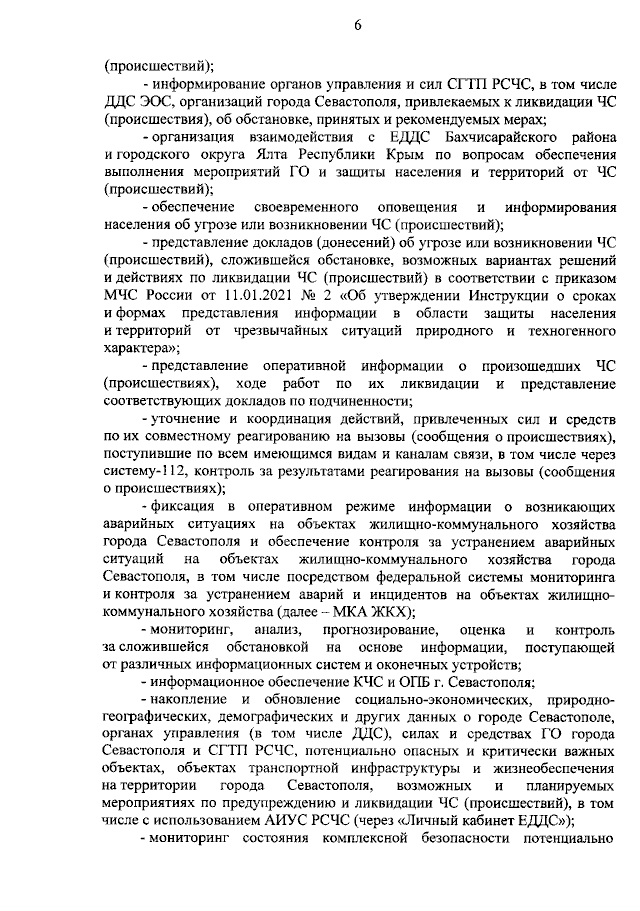 6

(происшествий);

- информирование органов управления и сил СГТП РСЧС, в том числе ДДС ЭОС, организаций города Севастополя, привлекаемых к ликвидации ЧС (происшествия), об обстановке, принятых и рекомендуемых мерах;

- организация взаимодействия с ЕДДС Бахчисарайского района и городского округа Ялта Республики Крым по вопросам обеспечения выполнения мероприятий ГО и защиты населения и территорий от ЧС (происшествий);

- обеспечение своевременного оповещения и информирования населения об угрозе или возникновении ЧС (происшествий);

- представление докладов (донесений) об угрозе или возникновении ЧС (происшествий), сложившейся обстановке, возможных вариантах решений и действиях по ликвидации ЧС (происшествий) в соответствии с приказом МЧС России от 11.01.2021 № 2 «Об утверждении Инструкции о сроках и формах представления информации в области защиты населения и территорий от чрезвычайных ситуаций природного и техногенного характера»;

- представление оперативной информации о произошедших ЧС (происшествиях), ходе работ по их ликвидации и представление соответствующих докладов по подчиненности;

- уточнение и координация действий, привлеченных сил и средств по их совместному реагированию на вызовы (сообщения о происшествиях), поступившие по всем имеющимся видам и каналам связи, в том числе через систему-112, контроль за результатами реагирования на вызовы (сообщения о происшествиях);

- фиксация в оперативном режиме информации о возникающих аварийных ситуациях на объектах жилищно-коммунального хозяйства города Севастополя и обеспечение контроля за устранением аварийных ситуаций на объектах жилищно-коммунального хозяйства города Севастополя, в том числе посредством федеральной системы мониторинга и контроля за устранением аварий и инцидентов на объектах жилищно-коммунального хозяйства (далее – МКА ЖКХ);

- мониторинг, анализ, прогнозирование, оценка и контроль за сложившейся обстановкой на основе информации, поступающей от различных информационных систем и оконечных устройств;

- информационное обеспечение КЧС и ОПБ г. Севастополя;

- накопление и обновление социально-экономических, природно-географических, демографических и других данных о городе Севастополе, органах управления (в том числе ДДС), силах и средствах ГО города Севастополя и СГТП РСЧС, потенциально опасных и критически важных объектах, объектах транспортной инфраструктуры и жизнеобеспечения на территории города Севастополя, возможных и планируемых мероприятиях по предупреждению и ликвидации ЧС (происшествий), в том числе с использованием АИУС РСЧС (через «Личный кабинет ЕДДС»);

- мониторинг состояния комплексной безопасности потенциально